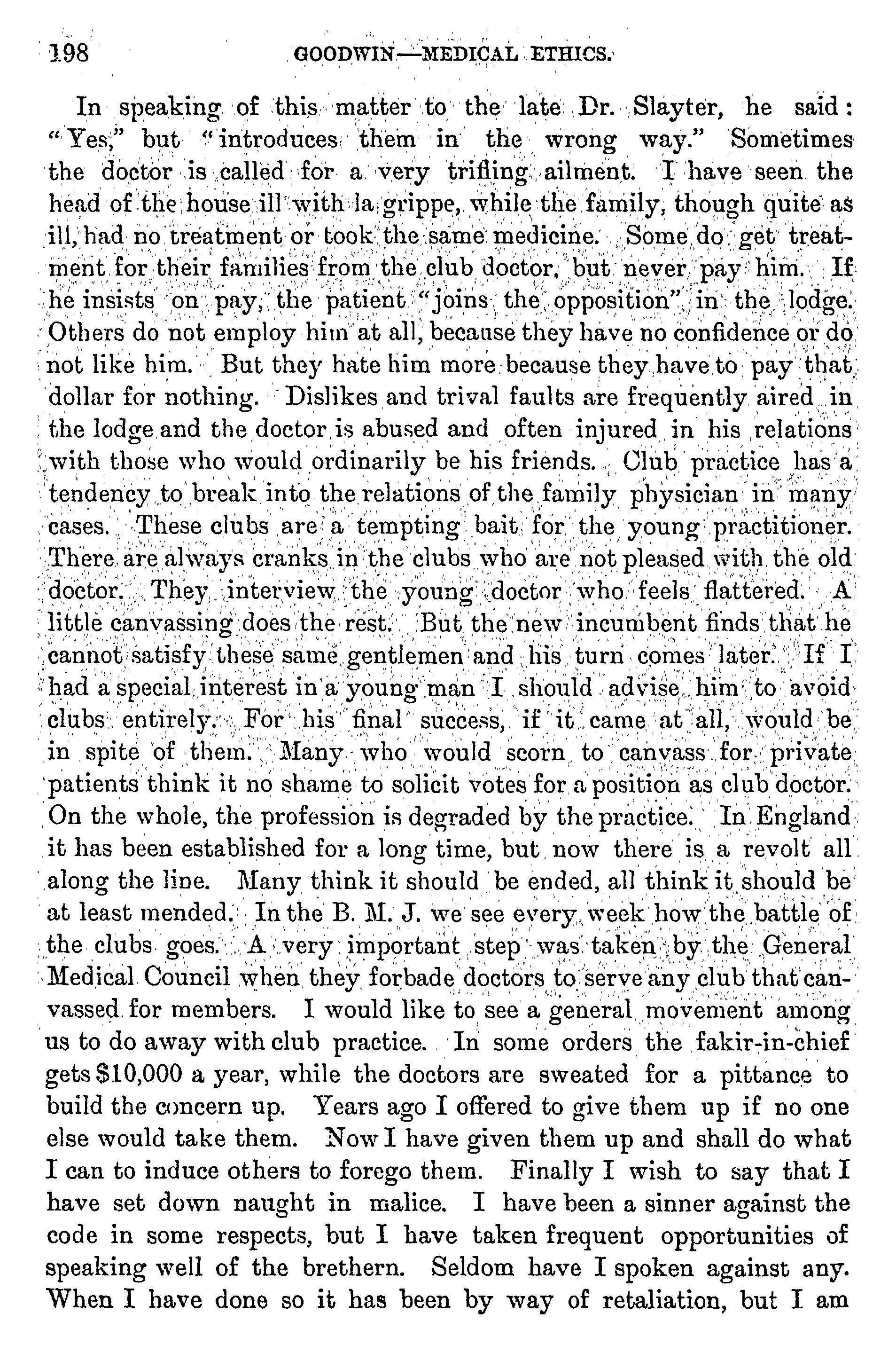 198 GOODWIN—MEDICAL ETHICS.

In speaking of this matter to the late Dr. Slayter, he said: "Yes," but "introduces them in the wrong way." Sometimes the doctor is called for a very trifling ailment. I have seen the head of the house ill with la grippe, while the family, though quite as ill, had no treatment or took the same medicine. Some do get treatment for their families from the club doctor, but never pay him. If he insists on pay, the patient "joins the opposition" in the lodge. Others do not employ him at all, because they have no confidence or do not like him. But they hate him more because they have to pay that dollar for nothing. Dislikes and trival faults are frequently aired in the lodge and the doctor is abused and often injured in his relations with those who would ordinarily be his friends. Club practice has a tendency to break into the relations of the family physician in many cases. These clubs are a tempting bait for the young practitioner. There are always cranks in the clubs who are not pleased with the old doctor. They interview the young doctor who feels flattered. A little canvassing does the rest. But the new incumbent finds that he cannot satisfy these same gentlemen and his turn comes later. If I had a special interest in a young man I should advise him to avoid clubs entirely. For his final success, if it came at all, would be in spite of them. Many who would scorn to canvass for private patients think it no shame to solicit votes for a position as club doctor. On the whole, the profession is degraded by the practice. In England it has been established for a long time, but now there is a revolt all along the line. Many think it should be ended, all think it should be at least mended. In the B. M. J. we see every week how the battle of the clubs goes. A very important step was taken by the General Medical Council when they forbade doctors to serve any club that canvassed for members. I would like to see a general movement among us to do away with club practice. In some orders the fakir-in-chief gets $10,000 a year, while the doctors are sweated for a pittance to build the concern up. Years ago I offered to give them up if no one else would take them. Now I have given them up and shall do what I can to induce others to forego them. Finally I wish to say that I have set down naught in malice. I have been a sinner against the code in some respects, but I have taken frequent opportunities of speaking well of the brethern. Seldom have I spoken against any. When I have done so it has been by way of retaliation, but I am